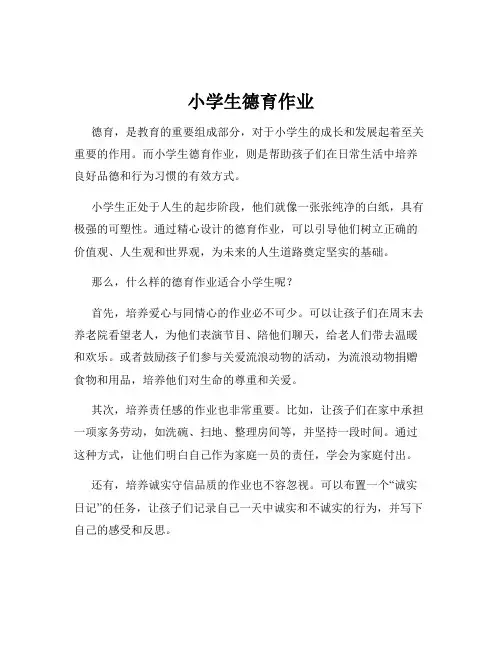 小学生德育作业

德育，是教育的重要组成部分，对于小学生的成长和发展起着至关重要的作用。而小学生德育作业，则是帮助孩子们在日常生活中培养良好品德和行为习惯的有效方式。

小学生正处于人生的起步阶段，他们就像一张张纯净的白纸，具有极强的可塑性。通过精心设计的德育作业，可以引导他们树立正确的价值观、人生观和世界观，为未来的人生道路奠定坚实的基础。

那么，什么样的德育作业适合小学生呢？

首先，培养爱心与同情心的作业必不可少。可以让孩子们在周末去养老院看望老人，为他们表演节目、陪他们聊天，给老人们带去温暖和欢乐。或者鼓励孩子们参与关爱流浪动物的活动，为流浪动物捐赠食物和用品，培养他们对生命的尊重和关爱。

其次，培养责任感的作业也非常重要。比如，让孩子们在家中承担一项家务劳动，如洗碗、扫地、整理房间等，并坚持一段时间。通过这种方式，让他们明白自己作为家庭一员的责任，学会为家庭付出。

还有，培养诚实守信品质的作业也不容忽视。可以布置一个“诚实日记”的任务，让孩子们记录自己一天中诚实和不诚实的行为，并写下自己的感受和反思。